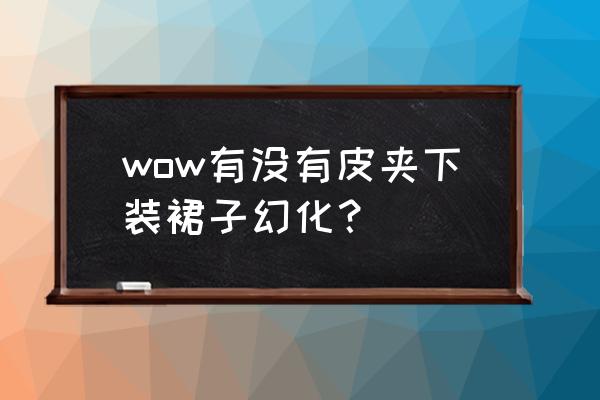 wow有没有皮夹下装裙子幻化？